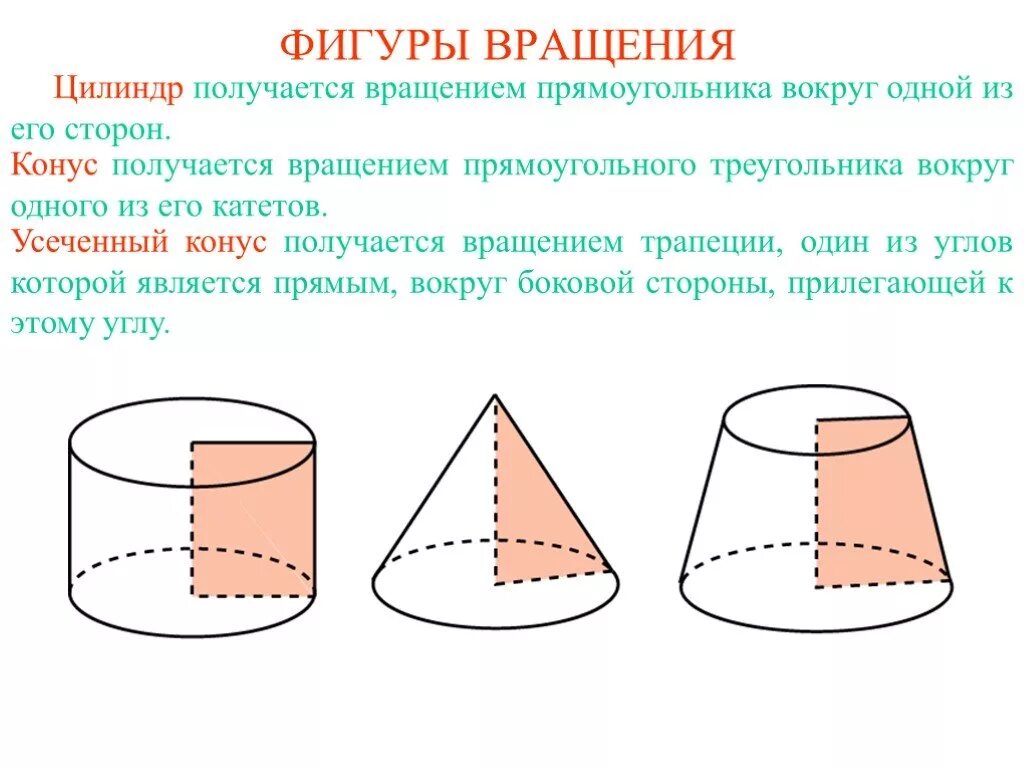 ФИГУРЫ ВРАЩЕНИЯ

Цилиндр получается вращением прямоугольника вокруг одной из его сторон.

Конус получается вращением прямоугольного треугольника вокруг одного из его катетов.

Усеченный конус получается вращением трапеции, один из углов которой является прямым, вокруг боковой стороны, прилегающей к этому углу.